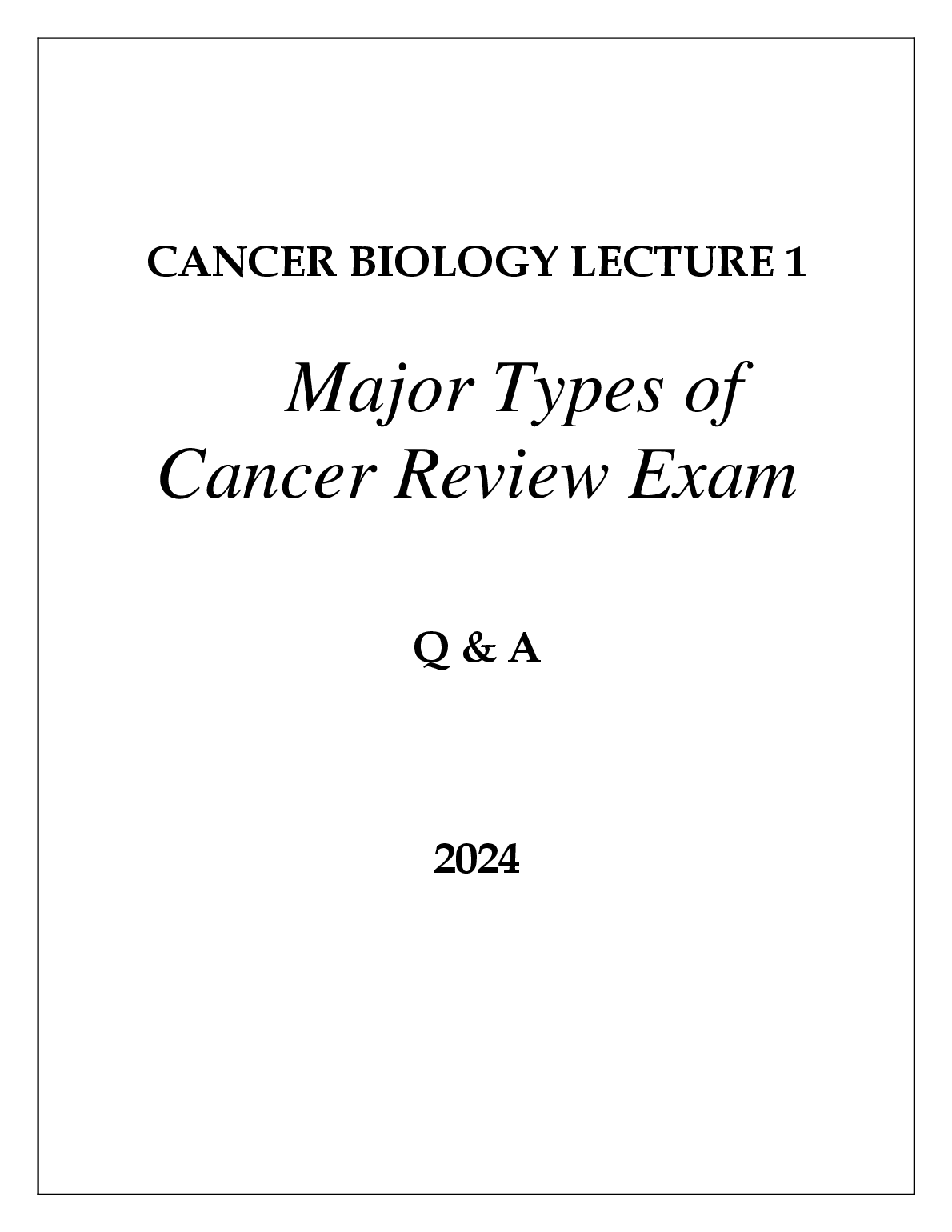 CANCER BIOLOGY LECTURE 1

Major Types of Cancer Review Exam

Q & A

2024